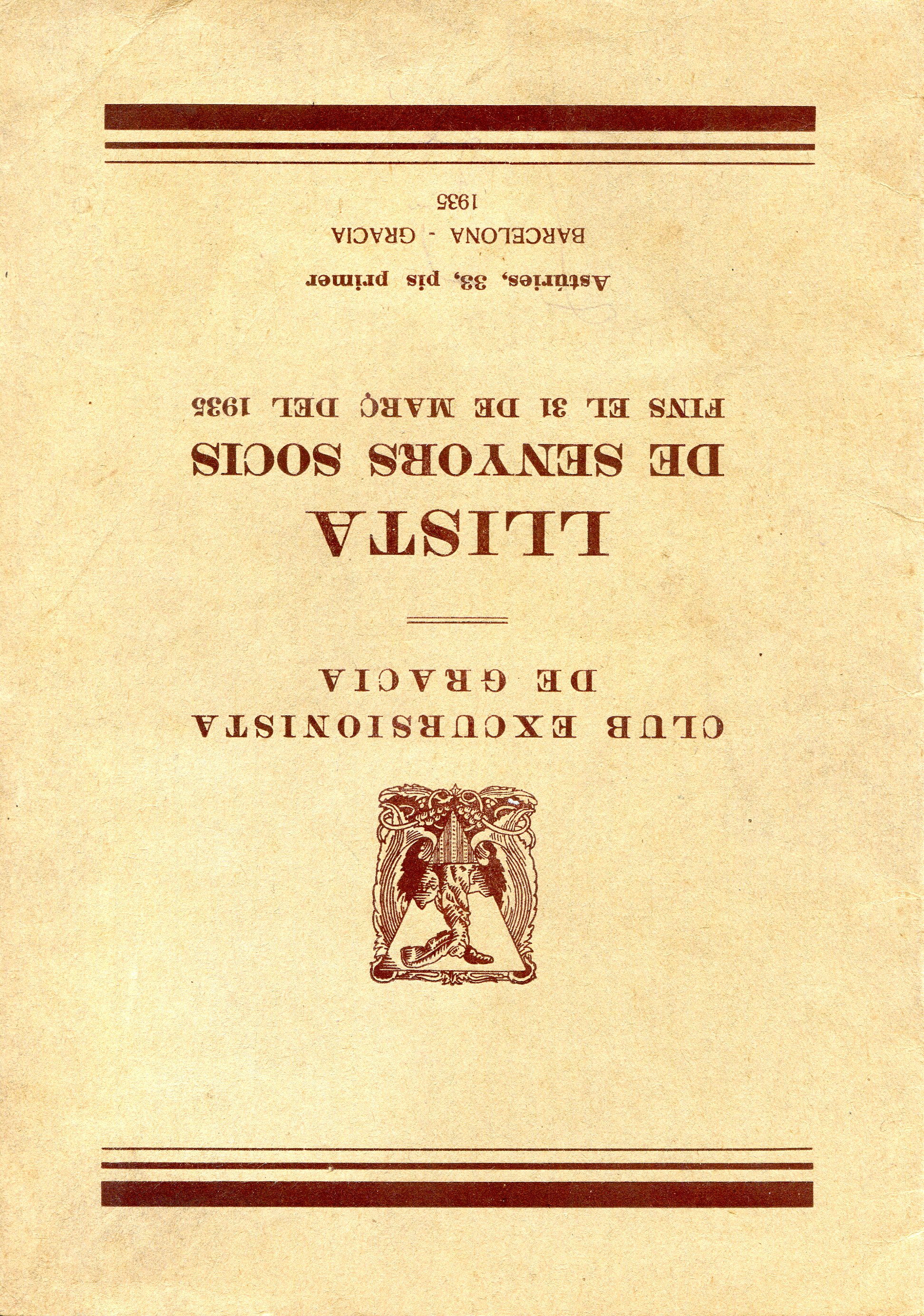 CLUB EXCURSIONISTA
DE GRACIA

LLISTA
DE SENYORS SOCIS
FINS EL 31 DE MARÇ DEL 1935

Astúries, 33, pis primer
BARCELONA - GRACIA
1935